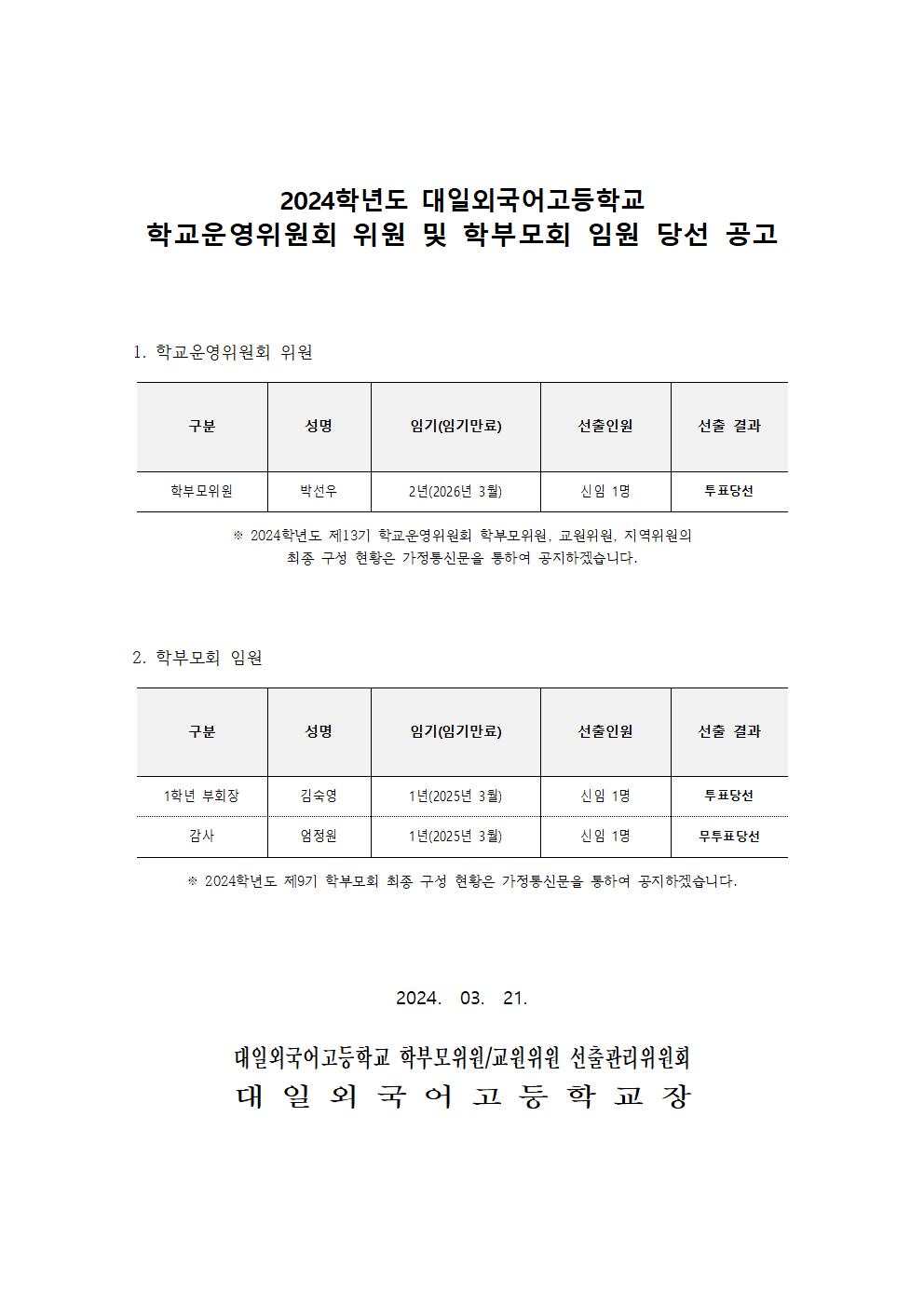 2024학년도 대일외국어고등학교
학교운영위원회 위원 및 학부모회 임원 당선 공고

1. 학교운영위원회 위원

| 구분 | 성명 | 임기(임기만료) | 선출인원 | 선출 결과 |
|---|---|---|---|---|
| 학부모위원 | 박선우 | 2년(2026년 3월) | 신임 1명 | 투표당선 |

※ 2024학년도 제13기 학교운영위원회 학부모위원, 교원위원, 지역위원의 최종 구성 현황은 가정통신문을 통하여 공지하겠습니다.

2. 학부모회 임원

| 구분 | 성명 | 임기(임기만료) | 선출인원 | 선출 결과 |
|---|---|---|---|---|
| 1학년 부회장 | 김숙영 | 1년(2025년 3월) | 신임 1명 | 투표당선 |
| 감사 | 엄정원 | 1년(2025년 3월) | 신임 1명 | 무투표당선 |

※ 2024학년도 제9기 학부모회 최종 구성 현황은 가정통신문을 통하여 공지하겠습니다.

2024. 03. 21.

대일외국어고등학교 학부모위원/교원위원 선출관리위원회
대 일 외 국 어 고 등 학 교 장